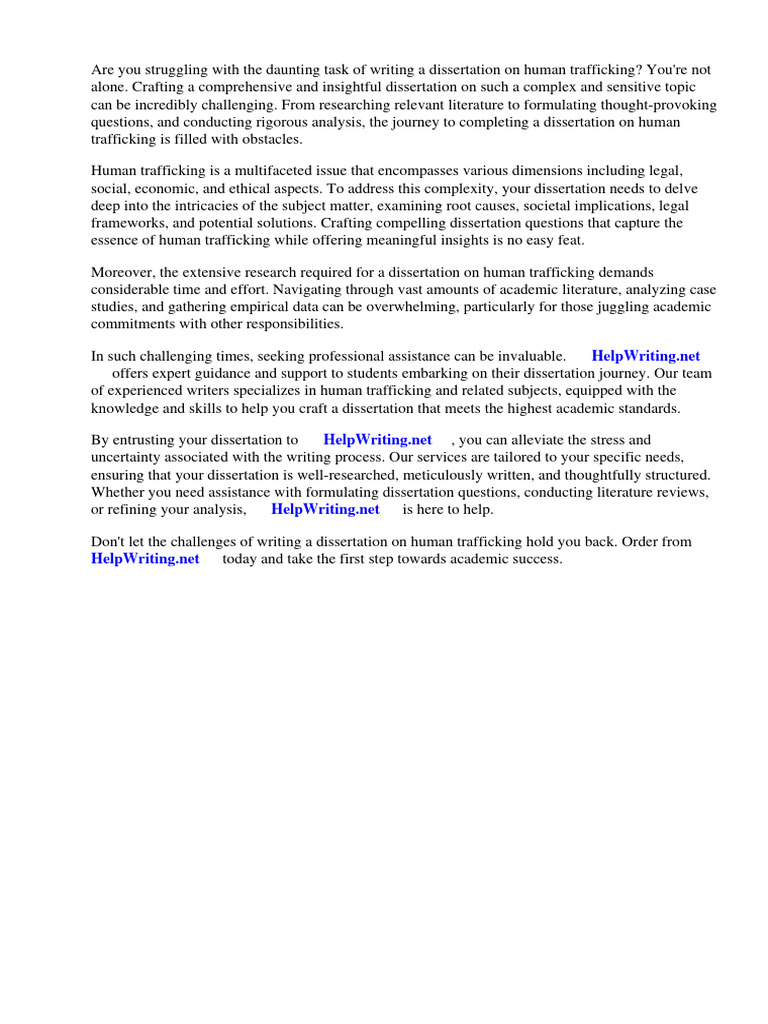 Are you struggling with the daunting task of writing a dissertation on human trafficking? You're not alone. Crafting a comprehensive and insightful dissertation on such a complex and sensitive topic can be incredibly challenging. From researching relevant literature to formulating thought-provoking questions, and conducting rigorous analysis, the journey to completing a dissertation on human trafficking is filled with obstacles.

Human trafficking is a multifaceted issue that encompasses various dimensions including legal, social, economic, and ethical aspects. To address this complexity, your dissertation needs to delve deep into the intricacies of the subject matter, examining root causes, societal implications, legal frameworks, and potential solutions. Crafting compelling dissertation questions that capture the essence of human trafficking while offering meaningful insights is no easy feat.

Moreover, the extensive research required for a dissertation on human trafficking demands considerable time and effort. Navigating through vast amounts of academic literature, analyzing case studies, and gathering empirical data can be overwhelming, particularly for those juggling academic commitments with other responsibilities.

In such challenging times, seeking professional assistance can be invaluable. HelpWriting.net offers expert guidance and support to students embarking on their dissertation journey. Our team of experienced writers specializes in human trafficking and related subjects, equipped with the knowledge and skills to help you craft a dissertation that meets the highest academic standards.

By entrusting your dissertation to HelpWriting.net , you can alleviate the stress and uncertainty associated with the writing process. Our services are tailored to your specific needs, ensuring that your dissertation is well-researched, meticulously written, and thoughtfully structured. Whether you need assistance with formulating dissertation questions, conducting literature reviews, or refining your analysis, HelpWriting.net is here to help.

Don't let the challenges of writing a dissertation on human trafficking hold you back. Order from HelpWriting.net today and take the first step towards academic success.